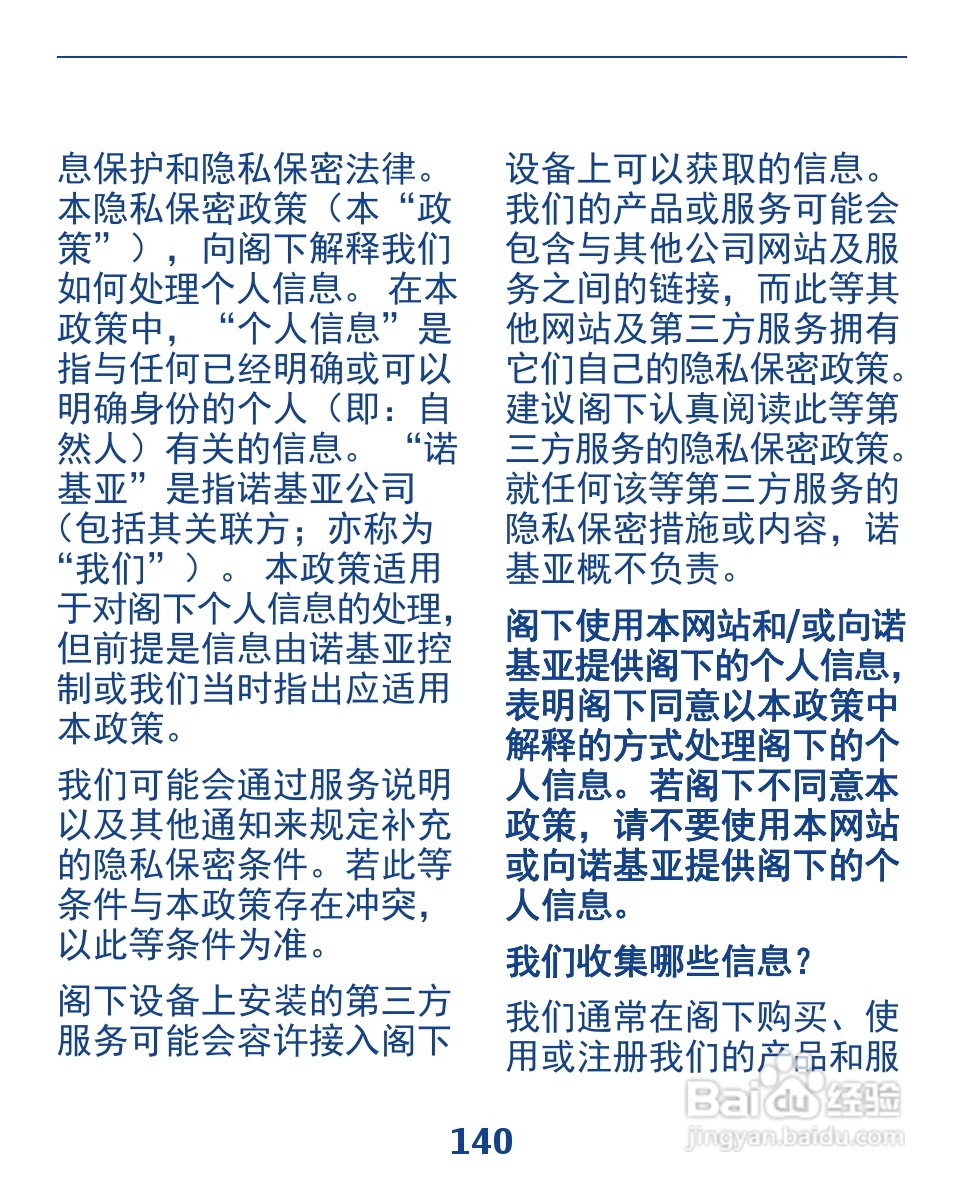 息保护和隐私保密法律。本隐私保密政策（本“政策”），向阁下解释我们如何处理个人信息。 在本政策中，“个人信息”是指与任何已经明确或可以明确身份的个人（即：自然人）有关的信息。 “诺基亚”是指诺基亚公司（包括其关联方；亦称为“我们”）。 本政策适用于对阁下个人信息的处理，但前提是信息由诺基亚控制或我们当时指出应适用本政策。

我们可能会通过服务说明以及其他通知来规定补充的隐私保密条件。若此等条件与本政策存在冲突，以此等条件为准。

阁下设备上安装的第三方服务可能会容许接入阁下设备上可以获取的信息。我们的产品或服务可能会包含与其他公司网站及服务之间的链接，而此等其他网站及第三方服务拥有它们自己的隐私保密政策。建议阁下认真阅读此等第三方服务的隐私保密政策。就任何该等第三方服务的隐私保密措施或内容，诺基亚概不负责。

阁下使用本网站和/或向诺基亚提供阁下的个人信息，表明阁下同意以本政策中解释的方式处理阁下的个人信息。若阁下不同意本政策，请不要使用本网站或向诺基亚提供阁下的个人信息。

我们收集哪些信息？

我们通常在阁下购买、使用或注册我们的产品和服

140

Baidu经验
jingyan.baidu.com